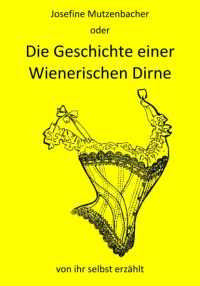 Josefine Mutzenbacher

oder

Die Geschichte einer Wienerischen Dirne

von ihr selbst erzählt